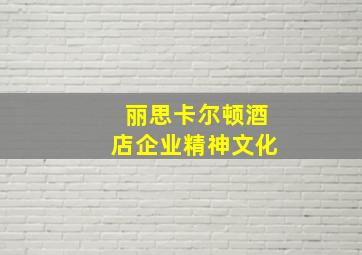 丽思卡尔顿酒店企业精神文化